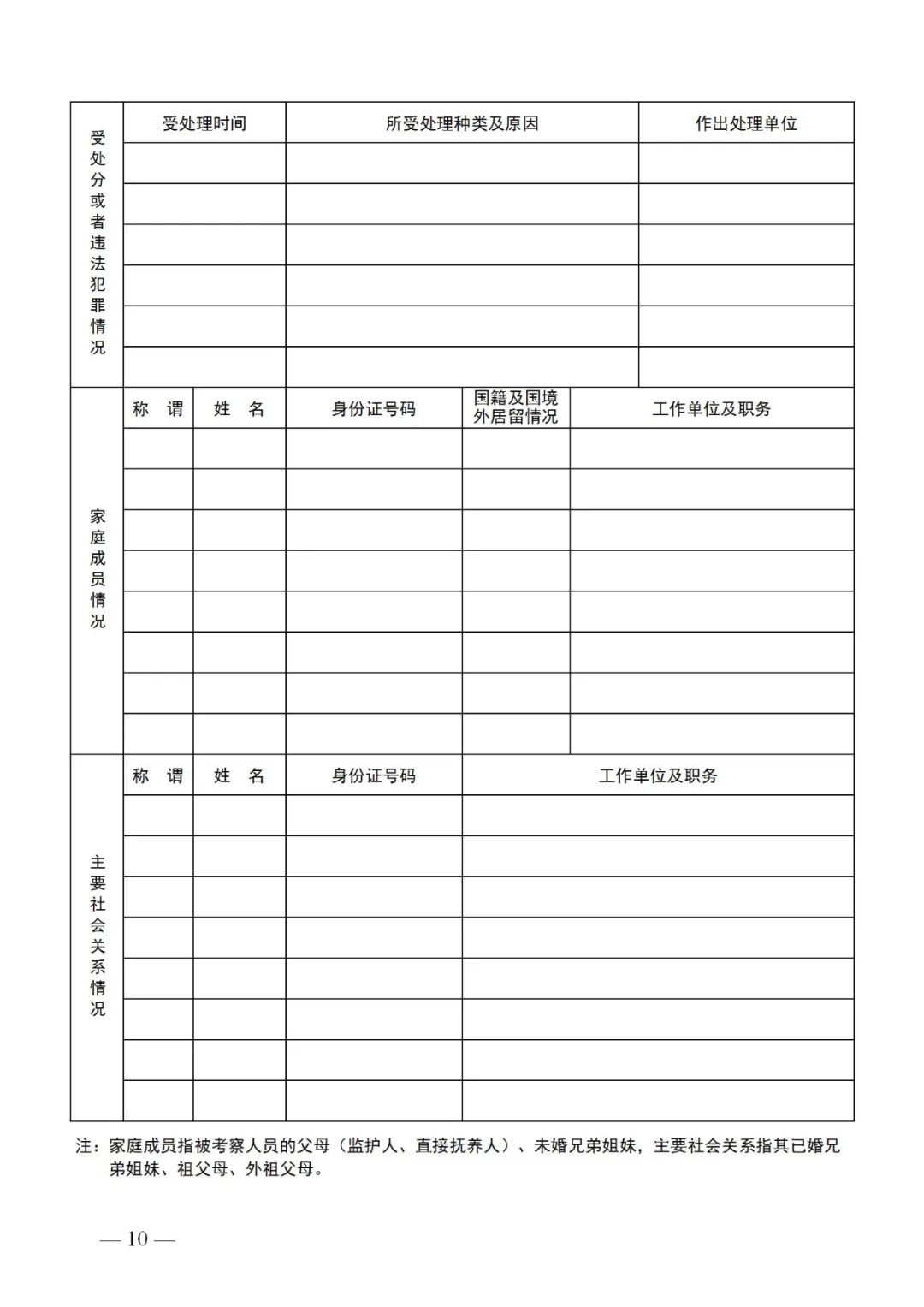 | 受处分或者违法犯罪情况 | 受处理时间 | 所受处理种类及原因 | 作出处理单位 |
|---|---|---|---|
| | | | |
| | | | |
| | | | |
| | | | |
| | | | |
| | | | |

| 家庭成员情况 | 称 谓 | 姓 名 | 身份证号码 | 国籍及国境外居留情况 | 工作单位及职务 |
|---|---|---|---|---|---|
| | | | | | |
| | | | | | |
| | | | | | |
| | | | | | |
| | | | | | |
| | | | | | |
| | | | | | |
| | | | | | |

| 主要社会关系情况 | 称 谓 | 姓 名 | 身份证号码 | 工作单位及职务 |
|---|---|---|---|---|
| | | | | |
| | | | | |
| | | | | |
| | | | | |
| | | | | |
| | | | | |
| | | | | |
| | | | | |

注：家庭成员指被考察人员的父母（监护人、直接抚养人）、未婚兄弟姐妹，主要社会关系指其已婚兄弟姐妹、祖父母、外祖父母。

— 10 —